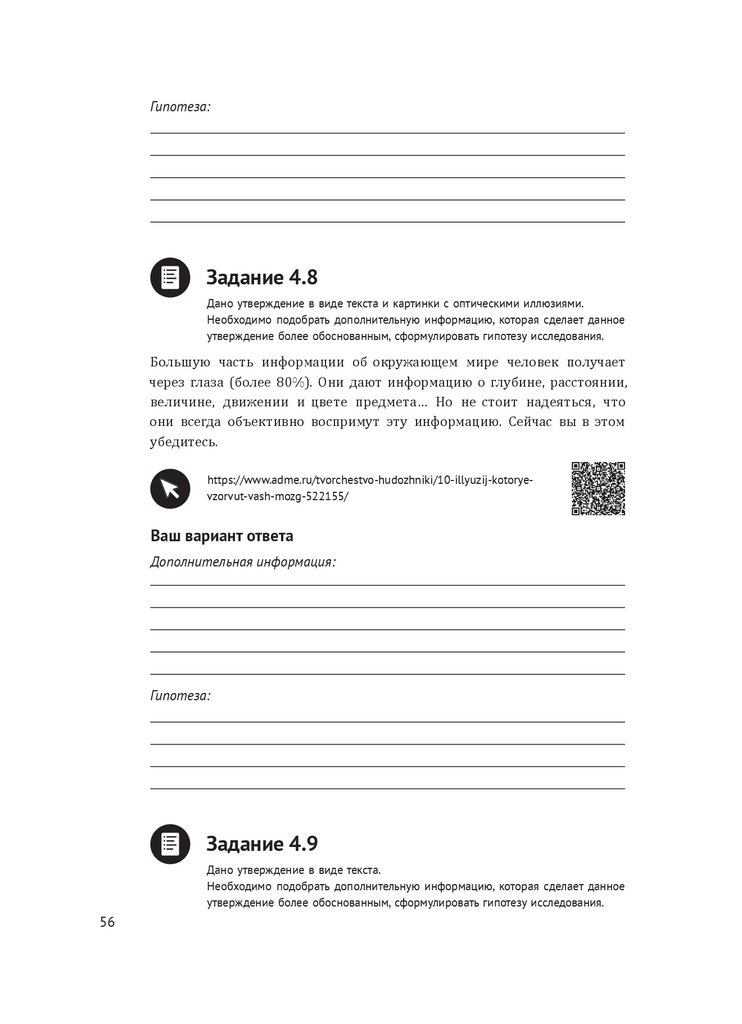 Гипотеза:

Задание 4.8

Дано утверждение в виде текста и картинки с оптическими иллюзиями. Необходимо подобрать дополнительную информацию, которая сделает данное утверждение более обоснованным, сформулировать гипотезу исследования.

Большую часть информации об окружающем мире человек получает через глаза (более 80%). Они дают информацию о глубине, расстоянии, величине, движении и цвете предмета... Но не стоит надеяться, что они всегда объективно воспримут эту информацию. Сейчас вы в этом убедитесь.

https://www.adme.ru/tvorchestvo-hudozhniki/10-illyuzij-kotorye-vzorvut-vash-mozg-522155/

Ваш вариант ответа

Дополнительная информация:

Гипотеза:

Задание 4.9

Дано утверждение в виде текста.
Необходимо подобрать дополнительную информацию, которая сделает данное утверждение более обоснованным, сформулировать гипотезу исследования.

56